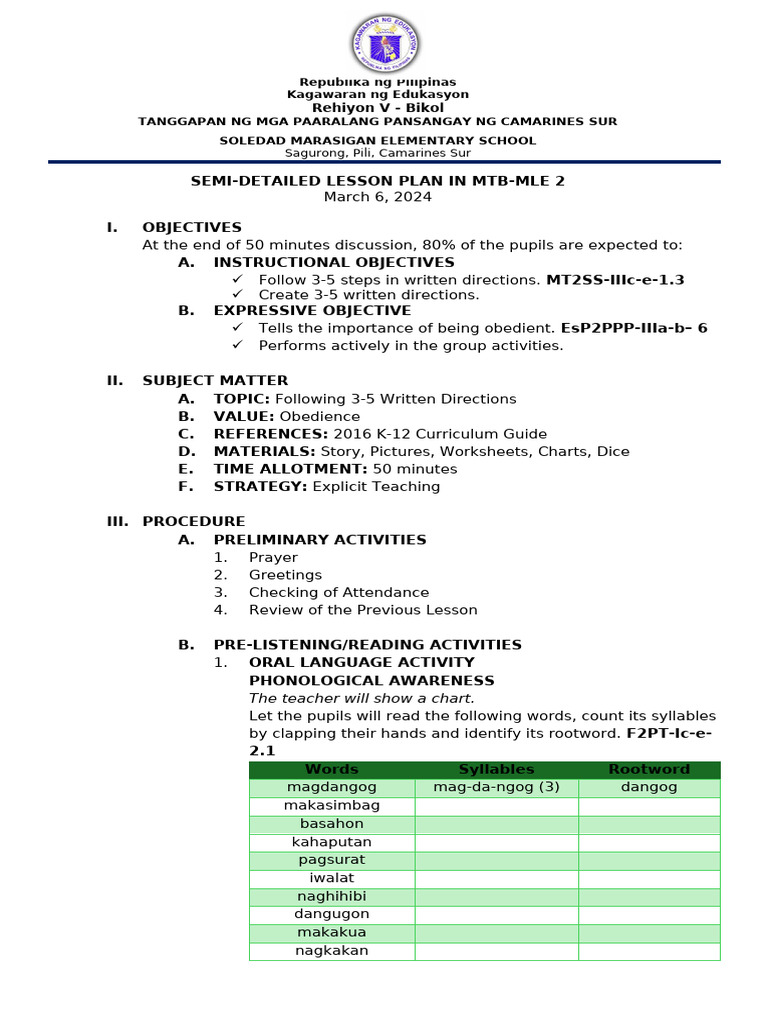 KAGAWARAN NG EDUKASYON
REPUBLIKA NG PILIPINAS

Republika ng Pilipinas
Kagawaran ng Edukasyon
Rehiyon V - Bikol
TANGGAPAN NG MGA PAARALANG PANSANGAY NG CAMARINES SUR
SOLEDAD MARASIGAN ELEMENTARY SCHOOL
Sagurong, Pili, Camarines Sur

SEMI-DETAILED LESSON PLAN IN MTB-MLE 2
March 6, 2024

I. OBJECTIVES
At the end of 50 minutes discussion, 80% of the pupils are expected to:
A. INSTRUCTIONAL OBJECTIVES
✓ Follow 3-5 steps in written directions. MT2SS-IIIc-e-1.3
✓ Create 3-5 written directions.
B. EXPRESSIVE OBJECTIVE
✓ Tells the importance of being obedient. EsP2PPP-IIIa-b– 6
✓ Performs actively in the group activities.

II. SUBJECT MATTER
A. TOPIC: Following 3-5 Written Directions
B. VALUE: Obedience
C. REFERENCES: 2016 K-12 Curriculum Guide
D. MATERIALS: Story, Pictures, Worksheets, Charts, Dice
E. TIME ALLOTMENT: 50 minutes
F. STRATEGY: Explicit Teaching

III. PROCEDURE
A. PRELIMINARY ACTIVITIES
1. Prayer
2. Greetings
3. Checking of Attendance
4. Review of the Previous Lesson

B. PRE-LISTENING/READING ACTIVITIES
1. ORAL LANGUAGE ACTIVITY
PHONOLOGICAL AWARENESS
The teacher will show a chart.
Let the pupils will read the following words, count its syllables by clapping their hands and identify its rootword. F2PT-Ic-e-2.1

| Words | Syllables | Rootword |
|---|---|---|
| magdangog | mag-da-ngog (3) | dangog |
| makasimbag | | |
| basahon | | |
| kahaputan | | |
| pagsurat | | |
| iwalat | | |
| naghihibi | | |
| dangugon | | |
| makakua | | |
| nagkakan | | |